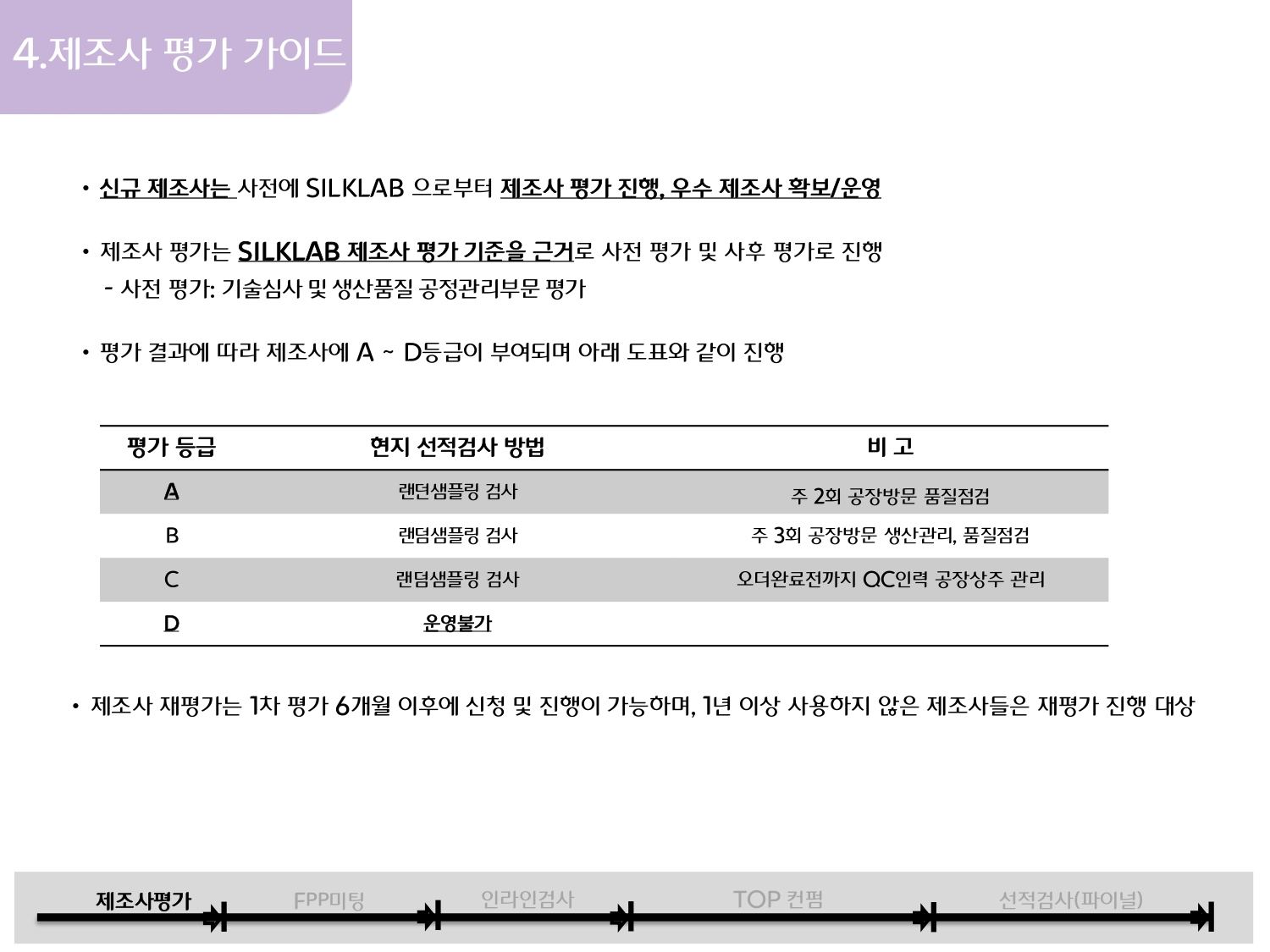 4.제조사 평가 가이드

• 신규 제조사는 사전에 SILKLAB 으로부터 제조사 평가 진행, 우수 제조사 확보/운영

• 제조사 평가는 SILKLAB 제조사 평가 기준을 근거로 사전 평가 및 사후 평가로 진행
- 사전 평가: 기술심사 및 생산품질 공정관리부문 평가

• 평가 결과에 따라 제조사에 A ~ D등급이 부여되며 아래 도표와 같이 진행

| 평가 등급 | 현지 선적검사 방법 | 비 고 |
|---|---|---|
| A | 랜던샘플링 검사 | 주 2회 공장방문 품질점검 |
| B | 랜덤샘플링 검사 | 주 3회 공장방문 생산관리, 품질점검 |
| C | 랜덤샘플링 검사 | 오더완료전까지 QC인력 공장상주 관리 |
| D | 운영불가 | |

• 제조사 재평가는 1차 평가 6개월 이후에 신청 및 진행이 가능하며, 1년 이상 사용하지 않은 제조사들은 재평가 진행 대상

제조사평가 FPP미팅 인라인검사 TOP 컨펌 선적검사(파이널)